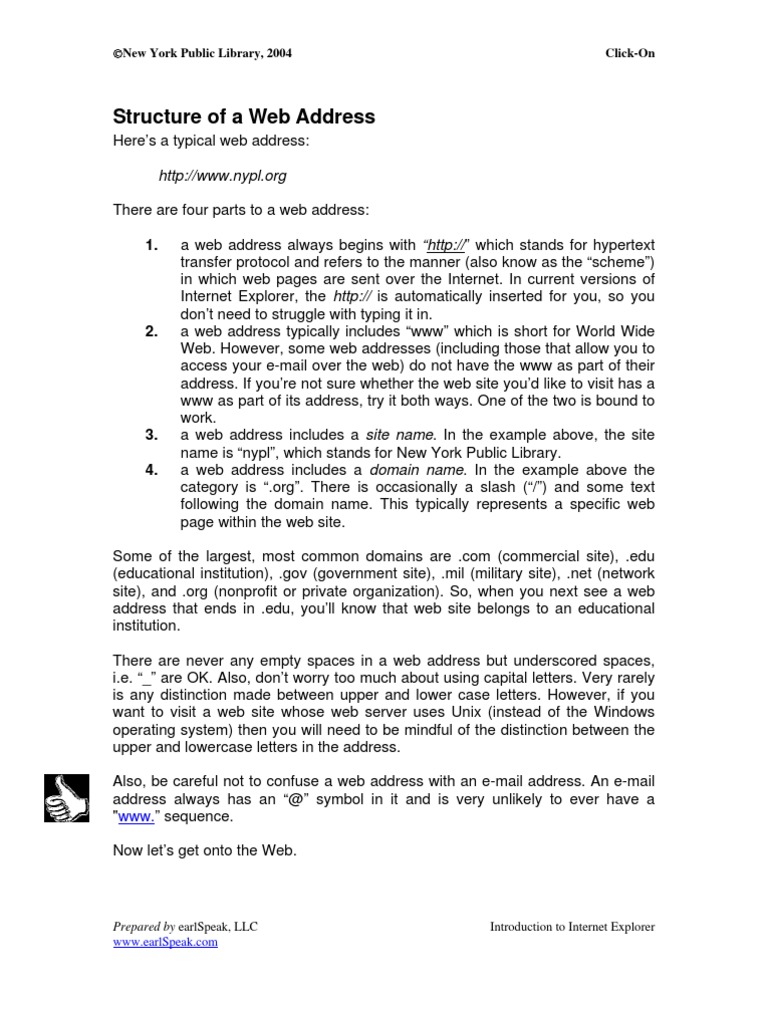 ©New York Public Library, 2004 Click-On

Structure of a Web Address

Here's a typical web address:

http://www.nypl.org

There are four parts to a web address:

1. a web address always begins with "http://" which stands for hypertext transfer protocol and refers to the manner (also know as the "scheme") in which web pages are sent over the Internet. In current versions of Internet Explorer, the http:// is automatically inserted for you, so you don't need to struggle with typing it in.
2. a web address typically includes "www" which is short for World Wide Web. However, some web addresses (including those that allow you to access your e-mail over the web) do not have the www as part of their address. If you're not sure whether the web site you'd like to visit has a www as part of its address, try it both ways. One of the two is bound to work.
3. a web address includes a site name. In the example above, the site name is "nypl", which stands for New York Public Library.
4. a web address includes a domain name. In the example above the category is ".org". There is occasionally a slash ("/") and some text following the domain name. This typically represents a specific web page within the web site.

Some of the largest, most common domains are .com (commercial site), .edu (educational institution), .gov (government site), .mil (military site), .net (network site), and .org (nonprofit or private organization). So, when you next see a web address that ends in .edu, you'll know that web site belongs to an educational institution.

There are never any empty spaces in a web address but underscored spaces, i.e. "_" are OK. Also, don't worry too much about using capital letters. Very rarely is any distinction made between upper and lower case letters. However, if you want to visit a web site whose web server uses Unix (instead of the Windows operating system) then you will need to be mindful of the distinction between the upper and lowercase letters in the address.

Also, be careful not to confuse a web address with an e-mail address. An e-mail address always has an "@" symbol in it and is very unlikely to ever have a "www." sequence.

Now let's get onto the Web.

Prepared by earlSpeak, LLC
www.earlSpeak.com

Introduction to Internet Explorer